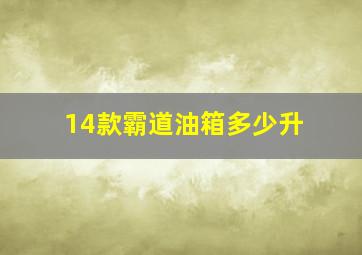 14款霸道油箱多少升